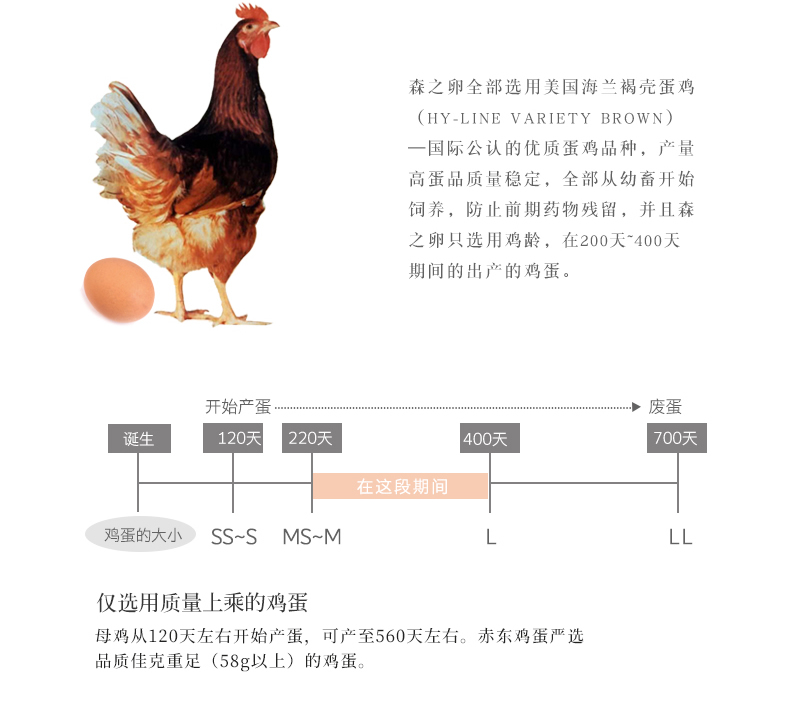 森之卵全部选用美国海兰褐壳蛋鸡（HY-LINE VARIETY BROWN）—国际公认的优质蛋鸡品种，产量高蛋品质量稳定，全部从幼畜开始饲养，防止前期药物残留，并且森之卵只选用鸡龄，在200天~400天期间的出产的鸡蛋。

开始产蛋

废蛋

诞生

120天

220天

400天

700天

在这段期间

鸡蛋的大小

SS~S

MS~M

L

LL

仅选用质量上乘的鸡蛋

母鸡从120天左右开始产蛋，可产至560天左右。赤东鸡蛋严选品质佳克重足（58g以上）的鸡蛋。